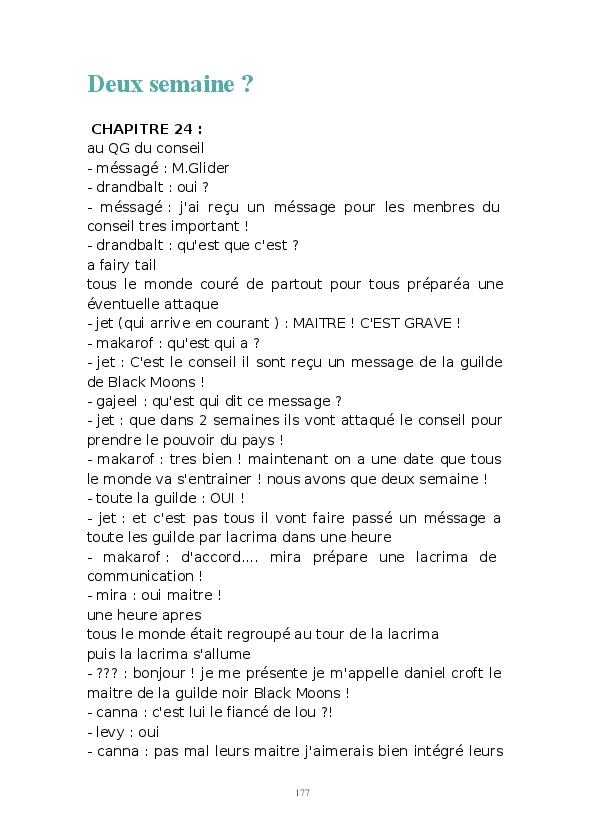 Deux semaine ?

CHAPITRE 24 :
au QG du conseil
- méssagé : M.Glider
- drandbalt : oui ?
- méssagé : j'ai reçu un méssage pour les menbres du conseil tres important !
- drandbalt : qu'est que c'est ?
a fairy tail
tous le monde couré de partout pour tous préparéa une éventuelle attaque
- jet (qui arrive en courant ) : MAITRE ! C'EST GRAVE !
- makarof : qu'est qui a ?
- jet : C'est le conseil il sont reçu un message de la guilde de Black Moons !
- gajeel : qu'est qui dit ce message ?
- jet : que dans 2 semaines ils vont attaqué le conseil pour prendre le pouvoir du pays !
- makarof : tres bien ! maintenant on a une date que tous le monde va s'entrainer ! nous avons que deux semaine !
- toute la guilde : OUI !
- jet : et c'est pas tous il vont faire passé un méssage a toute les guilde par lacrima dans une heure
- makarof : d'accord.... mira prépare une lacrima de communication !
- mira : oui maitre !
une heure apres
tous le monde était regroupé au tour de la lacrima
puis la lacrima s'allume
- ??? : bonjour ! je me présente je m'appelle daniel croft le maitre de la guilde noir Black Moons !
- canna : c'est lui le fiancé de lou ?!
- levy : oui
- canna : pas mal leurs maitre j'aimerais bien intégré leurs

177